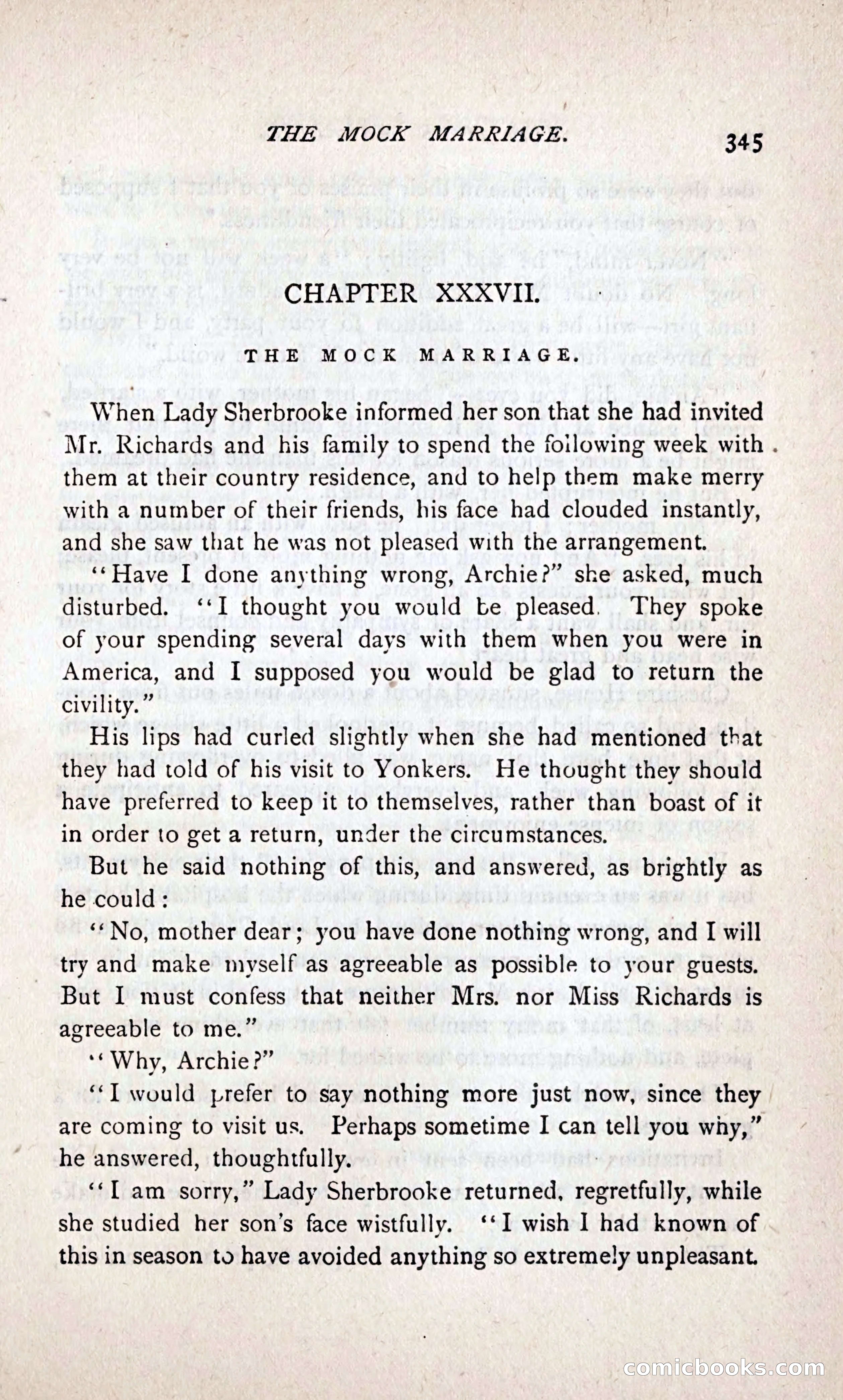 THE MOCK MARRIAGE. 345

CHAPTER XXXVII.

THE MOCK MARRIAGE.

When Lady Sherbrooke informed her son that she had invited Mr. Richards and his family to spend the following week with them at their country residence, and to help them make merry with a number of their friends, his face had clouded instantly, and she saw that he was not pleased with the arrangement.

"Have I done anything wrong, Archie?" she asked, much disturbed. "I thought you would be pleased. They spoke of your spending several days with them when you were in America, and I supposed you would be glad to return the civility."

His lips had curled slightly when she had mentioned that they had told of his visit to Yonkers. He thought they should have preferred to keep it to themselves, rather than boast of it in order to get a return, under the circumstances.

But he said nothing of this, and answered, as brightly as he could:

"No, mother dear; you have done nothing wrong, and I will try and make myself as agreeable as possible to your guests. But I must confess that neither Mrs. nor Miss Richards is agreeable to me."

"Why, Archie?"

"I would prefer to say nothing more just now, since they are coming to visit us. Perhaps sometime I can tell you why," he answered, thoughtfully.

"I am sorry," Lady Sherbrooke returned, regretfully, while she studied her son's face wistfully. "I wish I had known of this in season to have avoided anything so extremely unpleasant.

comicbooks.com